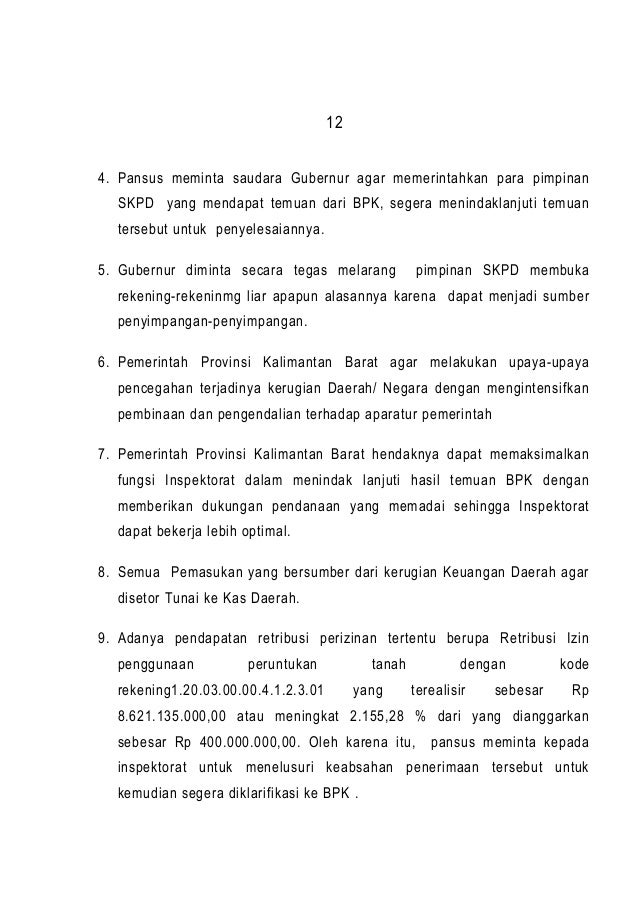 12

4. Pansus meminta saudara Gubernur agar memerintahkan para pimpinan SKPD yang mendapat temuan dari BPK, segera menindaklanjuti temuan tersebut untuk penyelesaiannya.

5. Gubernur diminta secara tegas melarang pimpinan SKPD membuka rekening-rekeninmg liar apapun alasannya karena dapat menjadi sumber penyimpangan-penyimpangan.

6. Pemerintah Provinsi Kalimantan Barat agar melakukan upaya-upaya pencegahan terjadinya kerugian Daerah/ Negara dengan mengintensifkan pembinaan dan pengendalian terhadap aparatur pemerintah

7. Pemerintah Provinsi Kalimantan Barat hendaknya dapat memaksimalkan fungsi Inspektorat dalam menindak lanjuti hasil temuan BPK dengan memberikan dukungan pendanaan yang memadai sehingga Inspektorat dapat bekerja lebih optimal.

8. Semua Pemasukan yang bersumber dari kerugian Keuangan Daerah agar disetor Tunai ke Kas Daerah.

9. Adanya pendapatan retribusi perizinan tertentu berupa Retribusi Izin penggunaan peruntukan tanah dengan kode rekening1.20.03.00.00.4.1.2.3.01 yang terealisir sebesar Rp 8.621.135.000,00 atau meningkat 2.155,28 % dari yang dianggarkan sebesar Rp 400.000.000,00. Oleh karena itu, pansus meminta kepada inspektorat untuk menelusuri keabsahan penerimaan tersebut untuk kemudian segera diklarifikasi ke BPK .